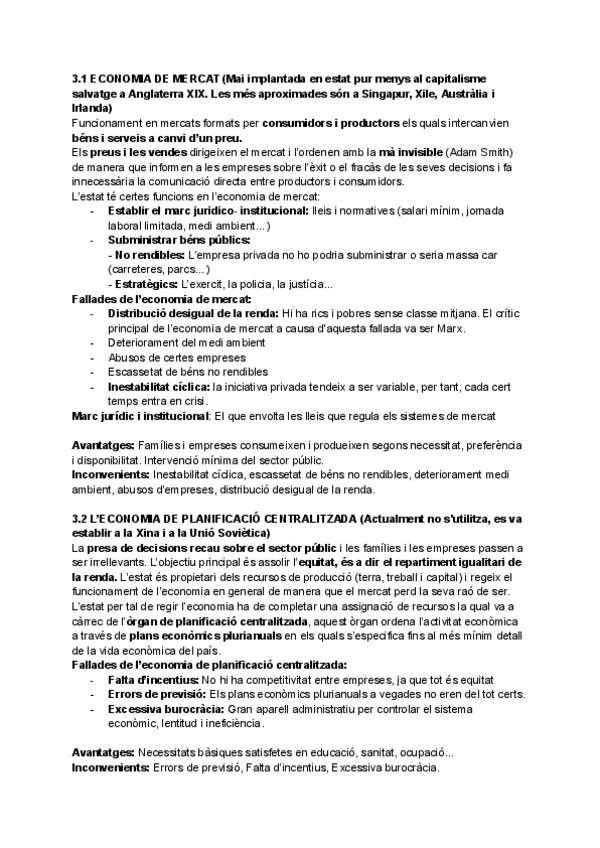 3.1 ECONOMIA DE MERCAT (Mai implantada en estat pur menys al capitalisme salvatge a Anglaterra XIX. Les més aproximades són a Singapur, Xile, Austràlia i Irlanda)
Funcionament en mercats formats per consumidors i productors els quals intercanvien béns i serveis a canvi d'un preu.
Els preus i les vendes dirigeixen el mercat i l'ordenen amb la mà invisible (Adam Smith) de manera que informen a les empreses sobre l'èxit o el fracàs de les seves decisions i fa innecessària la comunicació directa entre productors i consumidors.
L'estat té certes funcions en l'economia de mercat:
- Establir el marc jurídico- institucional: lleis i normatives (salari mínim, jornada laboral limitada, medi ambient...)
- Subministrar béns públics:
- No rendibles: L'empresa privada no ho podria subministrar o seria massa car (carreteres, parcs...)
- Estratègics: L'exercit, la policia, la justícia...
Fallades de l'economia de mercat:
- Distribució desigual de la renda: Hi ha rics i pobres sense classe mitjana. El crític principal de l'economia de mercat a causa d'aquesta fallada va ser Marx.
- Deteriorament del medi ambient
- Abusos de certes empreses
- Escassetat de béns no rendibles
- Inestabilitat cíclica: la iniciativa privada tendeix a ser variable, per tant, cada cert temps entra en crisi.
Marc jurídic i institucional: El que envolta les lleis que regula els sistemes de mercat

Avantatges: Famílies i empreses consumeixen i produeixen segons necessitat, preferència i disponibilitat. Intervenció mínima del sector públic.
Inconvenients: Inestabilitat cíclica, escassetat de béns no rendibles, deteriorament medi ambient, abusos d'empreses, distribució desigual de la renda.

3.2 L'ECONOMIA DE PLANIFICACIÓ CENTRALITZADA (Actualment no s'utilitza, es va establir a la Xina i a la Unió Soviètica)
La presa de decisions recau sobre el sector públic i les famílies i les empreses passen a ser irrellevants. L'objectiu principal és assolir l'equitat, és a dir el repartiment igualitari de la renda. L'estat és propietari dels recursos de producció (terra, treball i capital) i regeix el funcionament de l'economia en general de manera que el mercat perd la seva raó de ser.
L'estat per tal de regir l'economia ha de completar una assignació de recursos la qual va a càrrec de l'òrgan de planificació centralitzada, aquest òrgan ordena l'activitat econòmica a través de plans econòmics plurianuals en els quals s'especifica fins al més mínim detall de la vida econòmica del país.
Fallades de l'economia de planificació centralitzada:
- Falta d'incentius: No hi ha competitivitat entre empreses, ja que tot és equitat
- Errors de previsió: Els plans econòmics plurianuals a vegades no eren del tot certs.
- Excessiva burocràcia: Gran aparell administratiu per controlar el sistema econòmic, lentitud i ineficiència.

Avantatges: Necessitats bàsiques satisfetes en educació, sanitat, ocupació...
Inconvenients: Errors de previsió, Falta d'incentius, Excessiva burocràcia.